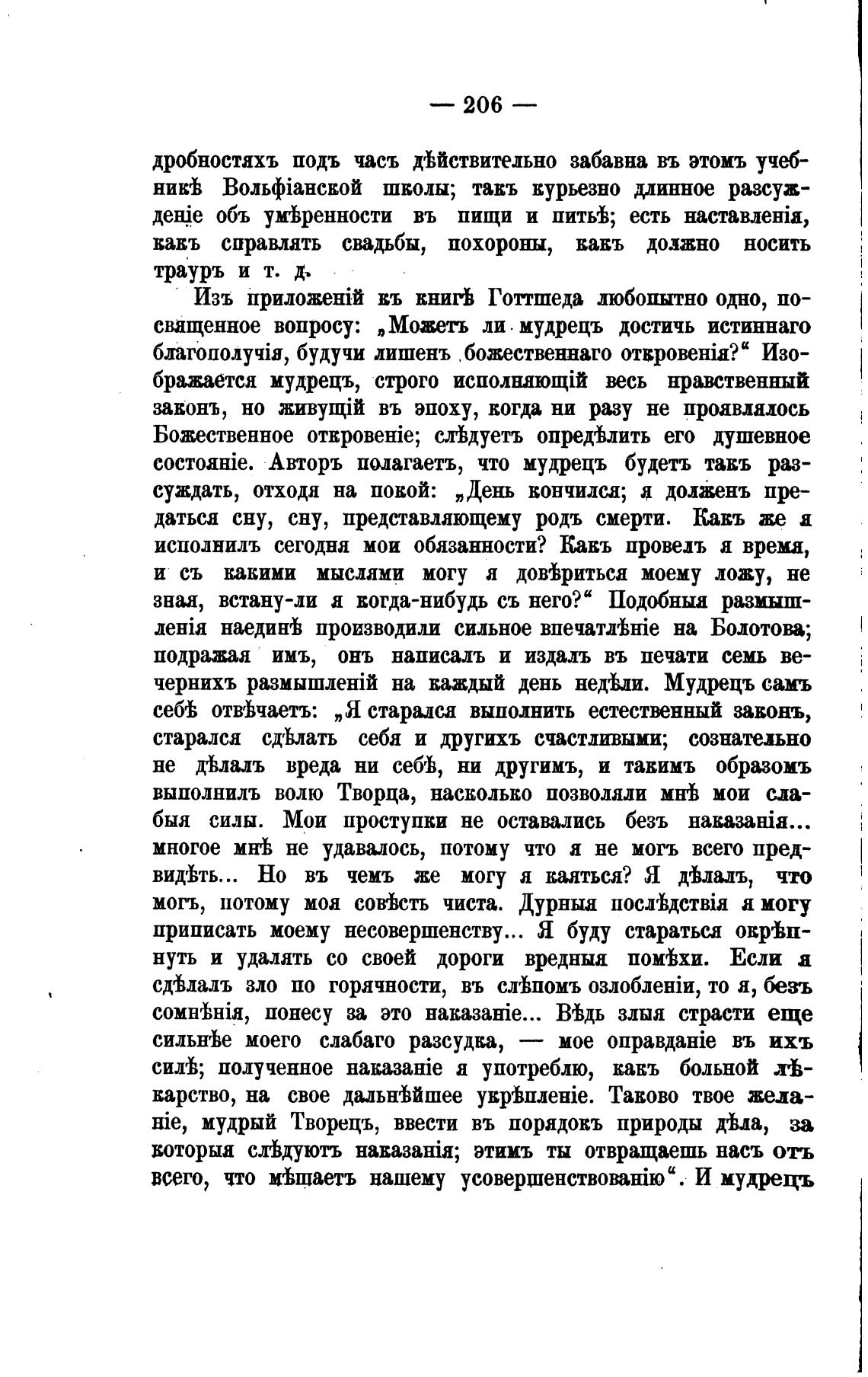 — 206 —

дробностяхъ подъ часъ дѣйствительно забавна въ этомъ учебникѣ Вольфіанской школы; такъ курьезно длинное разсужденіе объ умѣренности въ пищи и питьѣ; есть наставленія, какъ справлять свадьбы, похороны, какъ должно носить трауръ и т. д.

Изъ приложеній къ книгѣ Готтшеда любопытно одно, посвященное вопросу: „Можетъ ли мудрецъ достичь истиннаго благополучія, будучи лишенъ божественнаго откровенія?“ Изображается мудрецъ, строго исполняющій весь нравственный законъ, но живущій въ эпоху, когда ни разу не проявлялось Божественное откровеніе; слѣдуетъ опредѣлить его душевное состояніе. Авторъ полагаетъ, что мудрецъ будетъ такъ разсуждать, отходя на покой: „День кончился; я долженъ предаться сну, сну, представляющему родъ смерти. Какъ же я исполнилъ сегодня мои обязанности? Какъ провелъ я время, и съ какими мыслями могу я довѣриться моему ложу, не зная, встану-ли я когда-нибудь съ него?“ Подобныя размышленія наединѣ производили сильное впечатлѣніе на Болотова; подражая имъ, онъ написалъ и издалъ въ печати семь вечернихъ размышленій на каждый день недѣли. Мудрецъ самъ себѣ отвѣчаетъ: „Я старался выполнить естественный законъ, старался сдѣлать себя и другихъ счастливыми; сознательно не дѣлалъ вреда ни себѣ, ни другимъ, и такимъ образомъ выполнилъ волю Творца, насколько позволяли мнѣ мои слабыя силы. Мои проступки не оставались безъ наказанія... многое мнѣ не удавалось, потому что я не могъ всего предвидѣть... Но въ чемъ же могу я каяться? Я дѣлалъ, что могъ, потому моя совѣсть чиста. Дурныя послѣдствія я могу приписать моему несовершенству... Я буду стараться окрѣпнуть и удалять со своей дороги вредныя помѣхи. Если я сдѣлалъ зло по горячности, въ слѣпомъ озлобленіи, то я, безъ сомнѣнія, понесу за это наказаніе... Вѣдь злыя страсти еще сильнѣе моего слабаго разсудка, — мое оправданіе въ ихъ силѣ; полученное наказаніе я употреблю, какъ больной лѣкарство, на свое дальнѣйшее укрѣпленіе. Таково твое желаніе, мудрый Творецъ, ввести въ порядокъ природы дѣла, за которыя слѣдуютъ наказанія; этимъ ты отвращаешь насъ отъ всего, что мѣшаетъ нашему усовершенствованію“. И мудрецъ